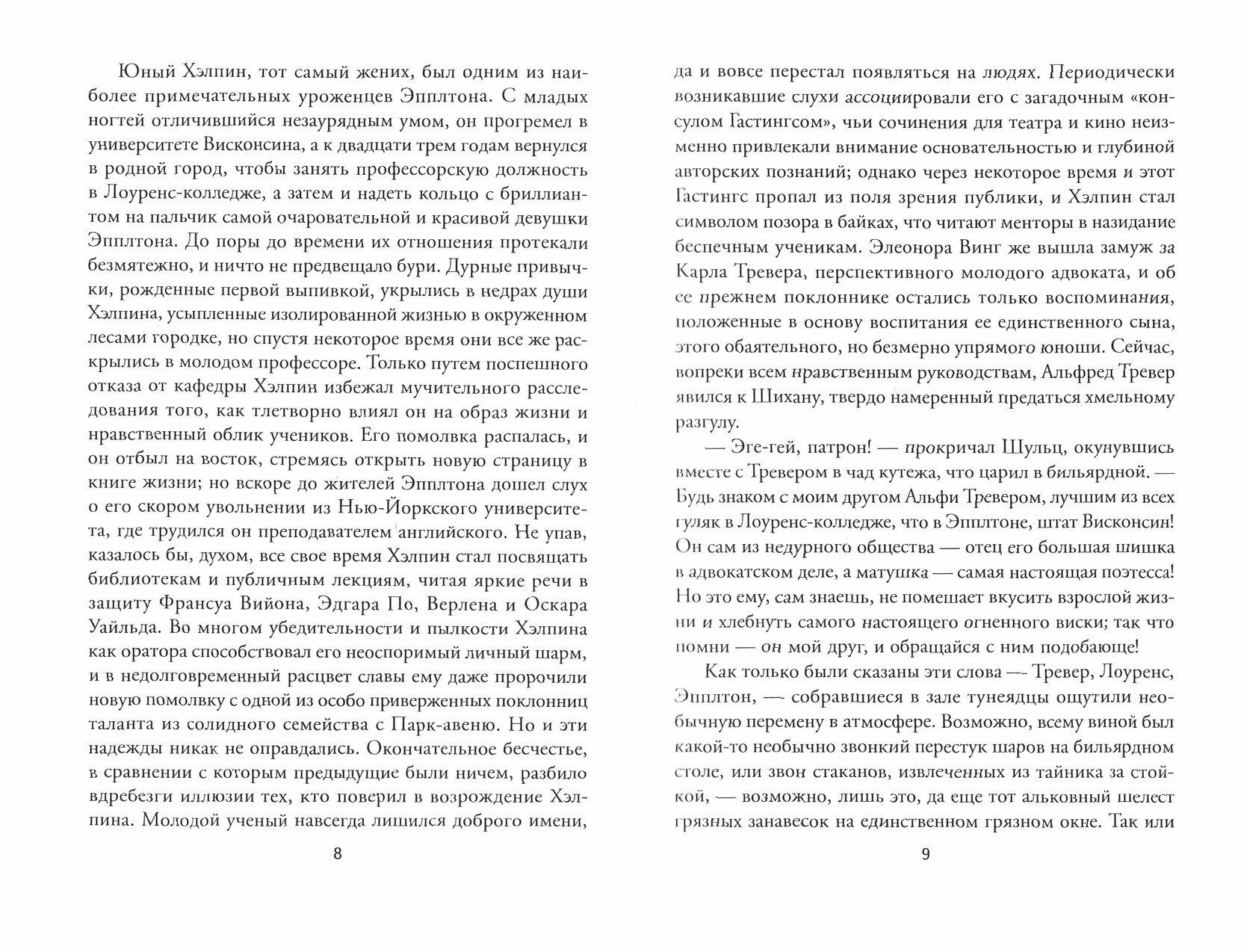 Юный Хэлпин, тот самый жених, был одним из наиболее примечательных уроженцев Эпплтона. С младых ногтей отличившийся незаурядным умом, он прогремел в университете Висконсина, а к двадцати трем годам вернулся в родной город, чтобы занять профессорскую должность в Лоуренс-колледже, а затем и надеть кольцо с бриллиантом на пальчик самой очаровательной и красивой девушки Эпплтона. До поры до времени их отношения протекали безмятежно, и ничто не предвещало бури. Дурные привычки, рожденные первой выпивкой, укрылись в недрах души Хэлпина, усыпленные изолированной жизнью в окруженном лесами городке, но спустя некоторое время они все же раскрылись в молодом профессоре. Только путем поспешного отказа от кафедры Хэлпин избежал мучительного расследования того, как тлетворно влиял он на образ жизни и нравственный облик учеников. Его помолвка распалась, и он отбыл на восток, стремясь открыть новую страницу в книге жизни; но вскоре до жителей Эпплтона дошел слух о его скором увольнении из Нью-Йоркского университета, где трудился он преподавателем английского. Не упав, казалось бы, духом, все свое время Хэлпин стал посвящать библиотекам и публичным лекциям, читая яркие речи в защиту Франсуа Вийона, Эдгара По, Верлена и Оскара Уайльда. Во многом убедительности и пылкости Хэлпина как оратора способствовал его неоспоримый личный шарм, и в недолговременный расцвет славы ему даже пророчили новую помолвку с одной из особо приверженных поклонниц таланта из солидного семейства с Парк-авеню. Но и эти надежды никак не оправдались. Окончательное бесчестье, в сравнении с которым предыдущие были ничем, разбило вдребезги иллюзии тех, кто поверил в возрождение Хэлпина. Молодой ученый навсегда лишился доброго имени,

8

да и вовсе перестал появляться на людях. Периодически возникавшие слухи ассоциировали его с загадочным «консулом Гастингсом», чьи сочинения для театра и кино неизменно привлекали внимание основательностью и глубиной авторских познаний; однако через некоторое время и этот Гастингс пропал из поля зрения публики, и Хэлпин стал символом позора в байках, что читают менторы в назидание беспечным ученикам. Элеонора Винг же вышла замуж за Карла Тревера, перспективного молодого адвоката, и об ее прежнем поклоннике остались только воспоминания, положенные в основу воспитания ее единственного сына, этого обаятельного, но безмерно упрямого юноши. Сейчас, вопреки всем нравственным руководствам, Альфред Тревер явился к Шихану, твердо намеренный предаться хмельному разгулу.

— Эге-гей, патрон! — прокричал Шульц, окунувшись вместе с Тревером в чад кутежа, что царил в бильярдной. — Будь знаком с моим другом Альфи Тревером, лучшим из всех гуляк в Лоуренс-колледже, что в Эпплтоне, штат Висконсин! Он сам из недурного общества — отец его большая шишка в адвокатском деле, а матушка — самая настоящая поэтесса! Но это ему, сам знаешь, не помешает вкусить взрослой жизни и хлебнуть самого настоящего огненного виски; так что помни — он мой друг, и обращайся с ним подобающе!

Как только были сказаны эти слова — Тревер, Лоуренс, Эпплтон, — собравшиеся в зале тунеядцы ощутили необычную перемену в атмосфере. Возможно, всему виной был какой-то необычно звонкий перестук шаров на бильярдном столе, или звон стаканов, извлеченных из тайника за стойкой, — возможно, лишь это, да еще тот альковный шелест грязных занавесок на единственном грязном окне. Так или

9